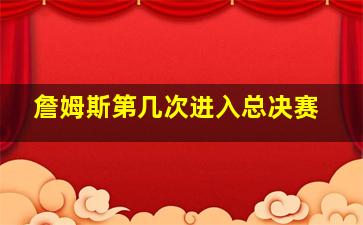 詹姆斯第几次进入总决赛